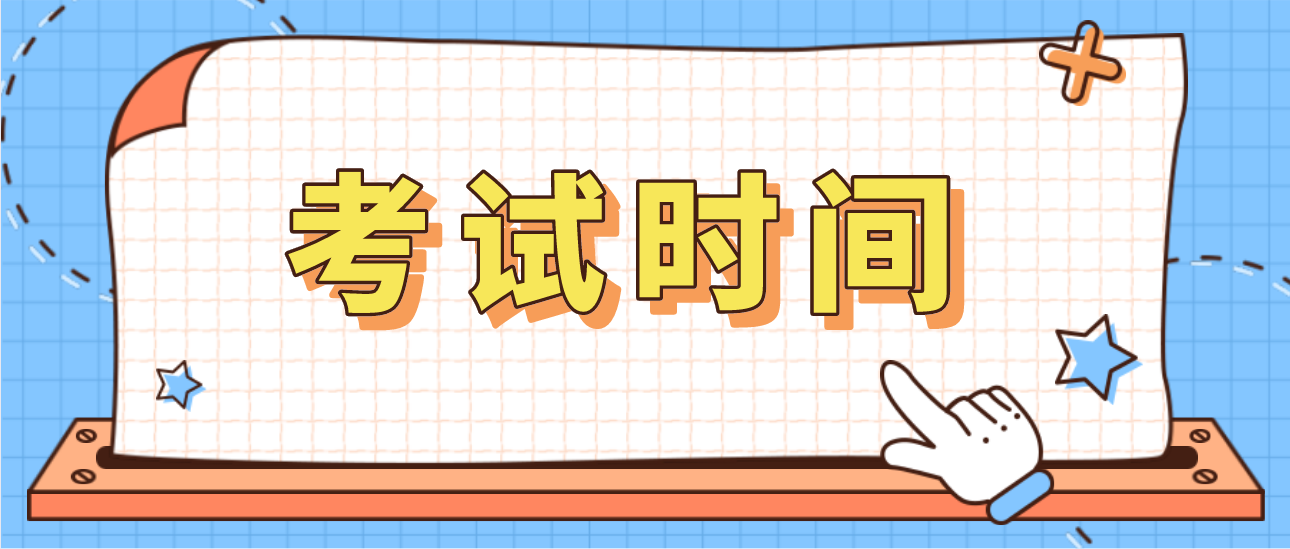 考试时间